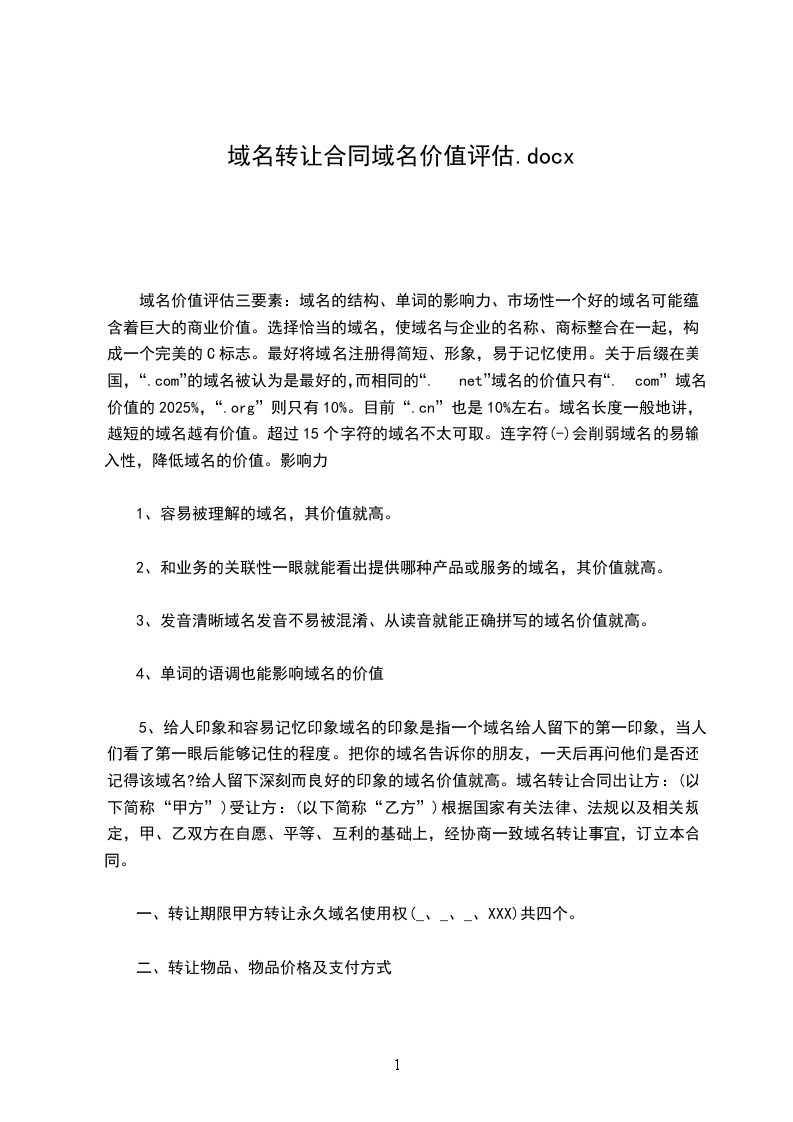 域名转让合同域名价值评估.docx

域名价值评估三要素：域名的结构、单词的影响力、市场性一个好的域名可能蕴含着巨大的商业价值。选择恰当的域名，使域名与企业的名称、商标整合在一起，构成一个完美的C标志。最好将域名注册得简短、形象，易于记忆使用。关于后缀在美国，“.com”的域名被认为是最好的,而相同的“. net”域名的价值只有“. com”域名价值的2025%，“.org”则只有10%。目前“.cn”也是10%左右。域名长度一般地讲，越短的域名越有价值。超过15个字符的域名不太可取。连字符(-)会削弱域名的易输入性，降低域名的价值。影响力

1、容易被理解的域名，其价值就高。

2、和业务的关联性一眼就能看出提供哪种产品或服务的域名，其价值就高。

3、发音清晰域名发音不易被混淆、从读音就能正确拼写的域名价值就高。

4、单词的语调也能影响域名的价值

5、给人印象和容易记忆印象域名的印象是指一个域名给人留下的第一印象，当人们看了第一眼后能够记住的程度。把你的域名告诉你的朋友，一天后再问他们是否还记得该域名?给人留下深刻而良好的印象的域名价值就高。域名转让合同出让方：(以下简称“甲方”)受让方：(以下简称“乙方”)根据国家有关法律、法规以及相关规定，甲、乙双方在自愿、平等、互利的基础上，经协商一致域名转让事宜，订立本合同。

一、转让期限甲方转让永久域名使用权(_、_、_、XXX)共四个。

二、转让物品、物品价格及支付方式

1